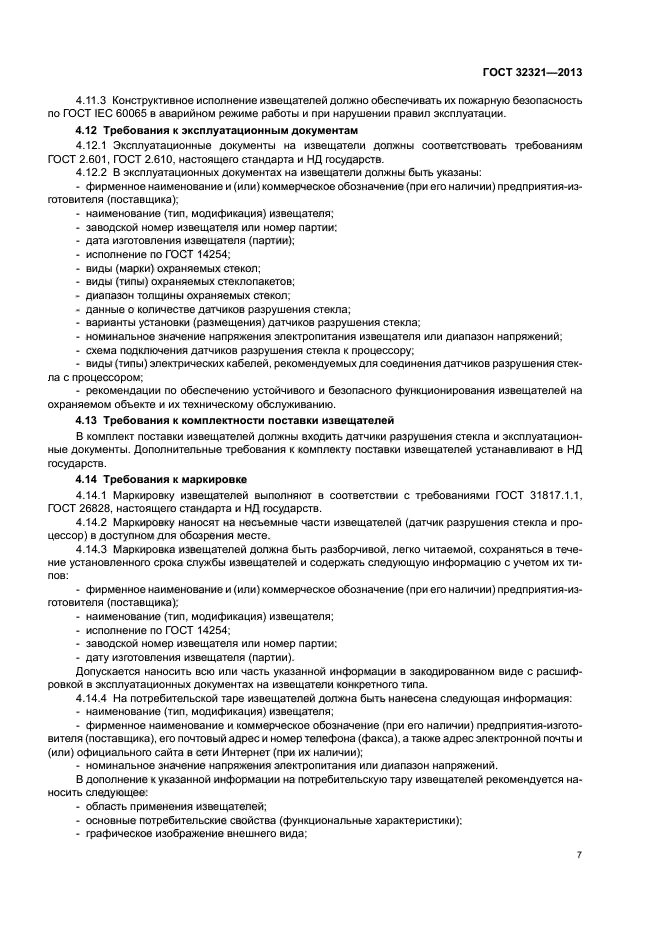 ГОСТ 32321—2013

4.11.3 Конструктивное исполнение извещателей должно обеспечивать их пожарную безопасность по ГОСТ IEC 60065 в аварийном режиме работы и при нарушении правил эксплуатации.

4.12 Требования к эксплуатационным документам

4.12.1 Эксплуатационные документы на извещатели должны соответствовать требованиям ГОСТ 2.601, ГОСТ 2.610, настоящего стандарта и НД государств.

4.12.2 В эксплуатационных документах на извещатели должны быть указаны:
- фирменное наименование и (или) коммерческое обозначение (при его наличии) предприятия-изготовителя (поставщика);
- наименование (тип, модификация) извещателя;
- заводской номер извещателя или номер партии;
- дата изготовления извещателя (партии);
- исполнение по ГОСТ 14254;
- виды (марки) охраняемых стекол;
- виды (типы) охраняемых стеклопакетов;
- диапазон толщины охраняемых стекол;
- данные о количестве датчиков разрушения стекла;
- варианты установки (размещения) датчиков разрушения стекла;
- номинальное значение напряжения электропитания извещателя или диапазон напряжений;
- схема подключения датчиков разрушения стекла к процессору;
- виды (типы) электрических кабелей, рекомендуемых для соединения датчиков разрушения стекла с процессором;
- рекомендации по обеспечению устойчивого и безопасного функционирования извещателей на охраняемом объекте и их техническому обслуживанию.

4.13 Требования к комплектности поставки извещателей

В комплект поставки извещателей должны входить датчики разрушения стекла и эксплуатационные документы. Дополнительные требования к комплекту поставки извещателей устанавливают в НД государств.

4.14 Требования к маркировке

4.14.1 Маркировку извещателей выполняют в соответствии с требованиями ГОСТ 31817.1.1, ГОСТ 26828, настоящего стандарта и НД государств.

4.14.2 Маркировку наносят на несъемные части извещателей (датчик разрушения стекла и процессор) в доступном для обозрения месте.

4.14.3 Маркировка извещателей должна быть разборчивой, легко читаемой, сохраняться в течение установленного срока службы извещателей и содержать следующую информацию с учетом их типов:
- фирменное наименование и (или) коммерческое обозначение (при его наличии) предприятия-изготовителя (поставщика);
- наименование (тип, модификация) извещателя;
- исполнение по ГОСТ 14254;
- заводской номер извещателя или номер партии;
- дату изготовления извещателя (партии).

Допускается наносить всю или часть указанной информации в закодированном виде с расшифровкой в эксплуатационных документах на извещатели конкретного типа.

4.14.4 На потребительской таре извещателей должна быть нанесена следующая информация:
- наименование (тип, модификация) извещателя;
- фирменное наименование и коммерческое обозначение (при его наличии) предприятия-изготовителя (поставщика), его почтовый адрес и номер телефона (факса), а также адрес электронной почты и (или) официального сайта в сети Интернет (при их наличии);
- номинальное значение напряжения электропитания или диапазон напряжений.

В дополнение к указанной информации на потребительскую тару извещателей рекомендуется наносить следующее:
- область применения извещателей;
- основные потребительские свойства (функциональные характеристики);
- графическое изображение внешнего вида;

7